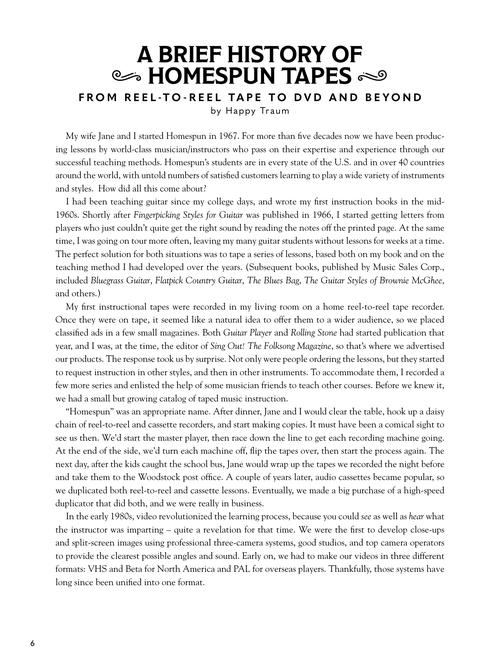 A BRIEF HISTORY OF HOMESPUN TAPES

FROM REEL-TO-REEL TAPE TO DVD AND BEYOND

by Happy Traum

My wife Jane and I started Homespun in 1967. For more than five decades now we have been producing lessons by world-class musician/instructors who pass on their expertise and experience through our successful teaching methods. Homespun's students are in every state of the U.S. and in over 40 countries around the world, with untold numbers of satisfied customers learning to play a wide variety of instruments and styles. How did all this come about?

I had been teaching guitar since my college days, and wrote my first instruction books in the mid-1960s. Shortly after Fingerpicking Styles for Guitar was published in 1966, I started getting letters from players who just couldn't quite get the right sound by reading the notes off the printed page. At the same time, I was going on tour more often, leaving my many guitar students without lessons for weeks at a time. The perfect solution for both situations was to tape a series of lessons, based both on my book and on the teaching method I had developed over the years. (Subsequent books, published by Music Sales Corp., included Bluegrass Guitar, Flatpick Country Guitar, The Blues Bag, The Guitar Styles of Brownie McGhee, and others.)

My first instructional tapes were recorded in my living room on a home reel-to-reel tape recorder. Once they were on tape, it seemed like a natural idea to offer them to a wider audience, so we placed classified ads in a few small magazines. Both Guitar Player and Rolling Stone had started publication that year, and I was, at the time, the editor of Sing Out! The Folksong Magazine, so that's where we advertised our products. The response took us by surprise. Not only were people ordering the lessons, but they started to request instruction in other styles, and then in other instruments. To accommodate them, I recorded a few more series and enlisted the help of some musician friends to teach other courses. Before we knew it, we had a small but growing catalog of taped music instruction.

"Homespun" was an appropriate name. After dinner, Jane and I would clear the table, hook up a daisy chain of reel-to-reel and cassette recorders, and start making copies. It must have been a comical sight to see us then. We'd start the master player, then race down the line to get each recording machine going. At the end of the side, we'd turn each machine off, flip the tapes over, then start the process again. The next day, after the kids caught the school bus, Jane would wrap up the tapes we recorded the night before and take them to the Woodstock post office. A couple of years later, audio cassettes became popular, so we duplicated both reel-to-reel and cassette lessons. Eventually, we made a big purchase of a high-speed duplicator that did both, and we were really in business.

In the early 1980s, video revolutionized the learning process, because you could see as well as hear what the instructor was imparting – quite a revelation for that time. We were the first to develop close-ups and split-screen images using professional three-camera systems, good studios, and top camera operators to provide the clearest possible angles and sound. Early on, we had to make our videos in three different formats: VHS and Beta for North America and PAL for overseas players. Thankfully, those systems have long since been unified into one format.

6